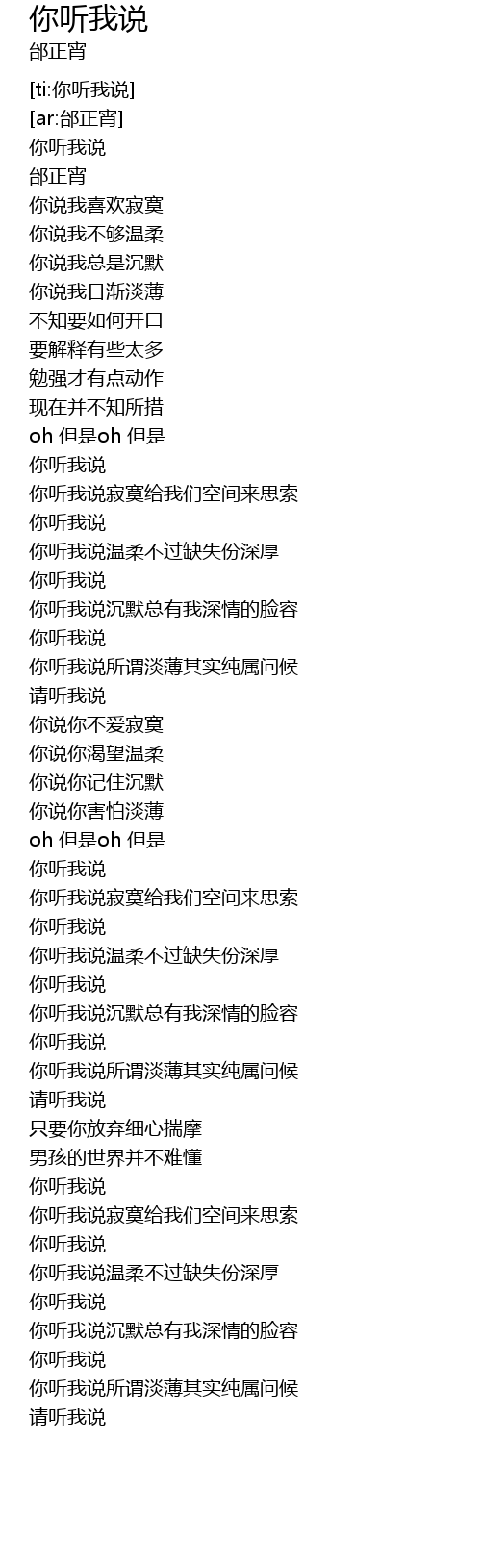 你听我说
邰正宵

[ti:你听我说]
[ar:邰正宵]
你听我说
邰正宵
你说我喜欢寂寞
你说我不够温柔
你说我总是沉默
你说我日渐淡薄
不知要如何开口
要解释有些太多
勉强才有点动作
现在并不知所措
oh 但是oh 但是
你听我说
你听我说寂寞给我们空间来思索
你听我说
你听我说温柔不过缺失份深厚
你听我说
你听我说沉默总有我深情的脸容
你听我说
你听我说所谓淡薄其实纯属问候
请听我说
你说你不爱寂寞
你说你渴望温柔
你说你记住沉默
你说你害怕淡薄
oh 但是oh 但是
你听我说
你听我说寂寞给我们空间来思索
你听我说
你听我说温柔不过缺失份深厚
你听我说
你听我说沉默总有我深情的脸容
你听我说
你听我说所谓淡薄其实纯属问候
请听我说
只要你放弃细心揣摩
男孩的世界并不难懂
你听我说
你听我说寂寞给我们空间来思索
你听我说
你听我说温柔不过缺失份深厚
你听我说
你听我说沉默总有我深情的脸容
你听我说
你听我说所谓淡薄其实纯属问候
请听我说